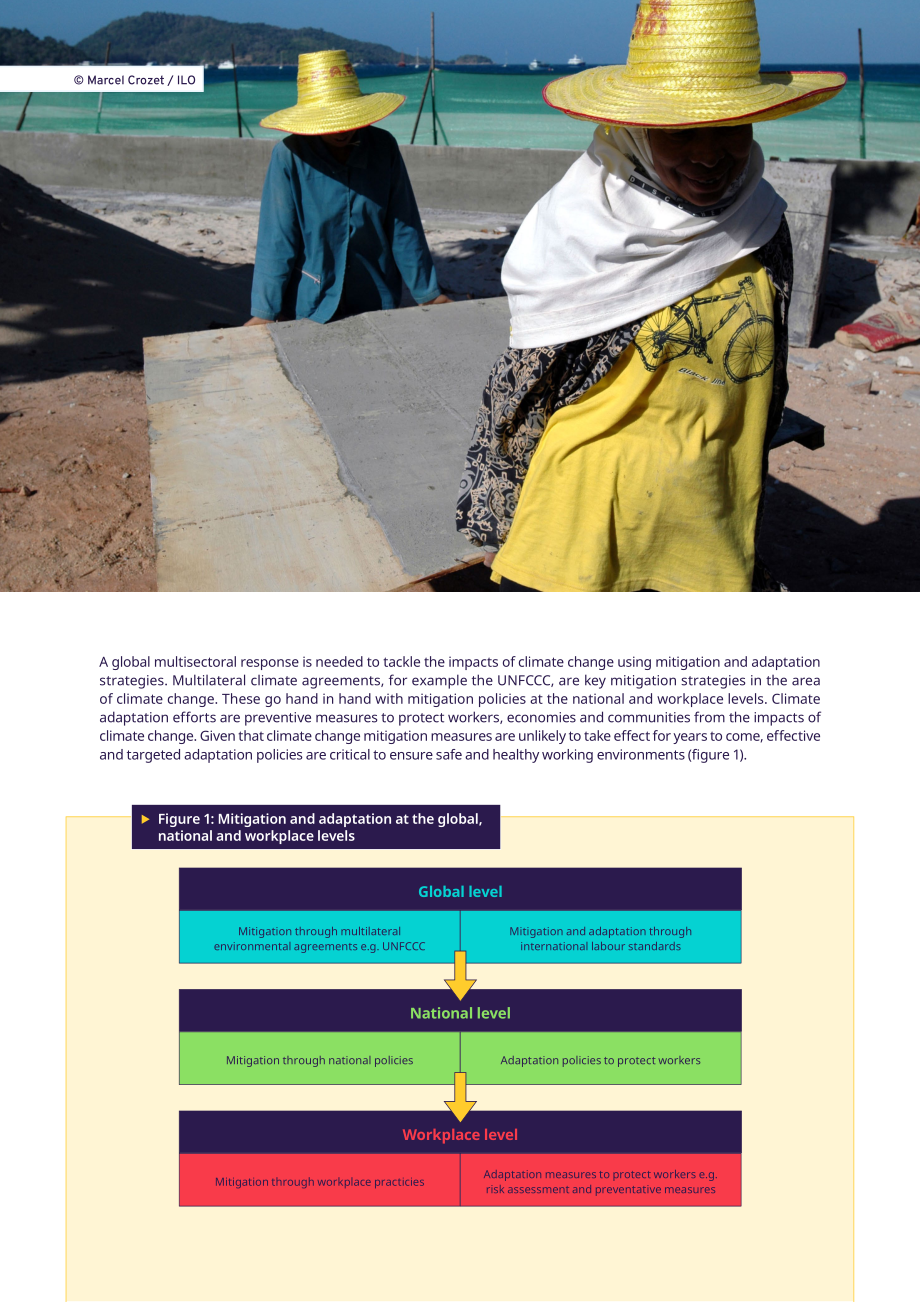 © Marcel Crozet / ILO

A global multisectoral response is needed to tackle the impacts of climate change using mitigation and adaptation strategies. Multilateral climate agreements, for example the UNFCCC, are key mitigation strategies in the area of climate change. These go hand in hand with mitigation policies at the national and workplace levels. Climate adaptation efforts are preventive measures to protect workers, economies and communities from the impacts of climate change. Given that climate change mitigation measures are unlikely to take effect for years to come, effective and targeted adaptation policies are critical to ensure safe and healthy working environments (figure 1).

▶ Figure 1: Mitigation and adaptation at the global, national and workplace levels

Global level

Mitigation through multilateral environmental agreements e.g. UNFCCC

Mitigation and adaptation through international labour standards

National level

Mitigation through national policies

Adaptation policies to protect workers

Workplace level

Mitigation through workplace practicies

Adaptation measures to protect workers e.g. risk assessment and preventative measures